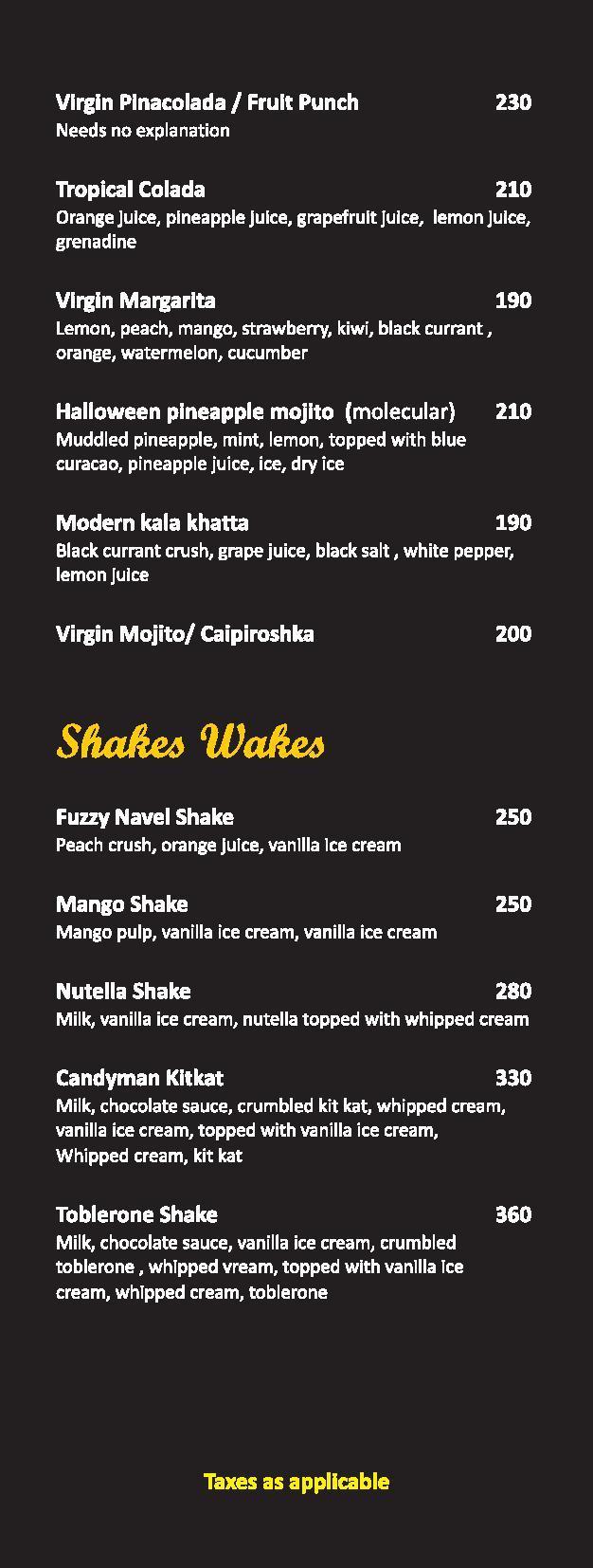 Virgin Pinacolada / Fruit Punch 230
Needs no explanation

Tropical Colada 210
Orange juice, pineapple juice, grapefruit juice, lemon juice, grenadine

Virgin Margarita 190
Lemon, peach, mango, strawberry, kiwi, black currant , orange, watermelon, cucumber

Halloween pineapple mojito (molecular) 210
Muddled pineapple, mint, lemon, topped with blue curacao, pineapple juice, ice, dry ice

Modern kala khatta 190
Black currant crush, grape juice, black salt , white pepper, lemon juice

Virgin Mojito/ Caipiroshka 200

Shakes Wakes

Fuzzy Navel Shake 250
Peach crush, orange juice, vanilla ice cream

Mango Shake 250
Mango pulp, vanilla ice cream, vanilla ice cream

Nutella Shake 280
Milk, vanilla ice cream, nutella topped with whipped cream

Candyman Kitkat 330
Milk, chocolate sauce, crumbled kit kat, whipped cream, vanilla ice cream, topped with vanilla ice cream, Whipped cream, kit kat

Toblerone Shake 360
Milk, chocolate sauce, vanilla ice cream, crumbled toblerone , whipped vream, topped with vanilla ice cream, whipped cream, toblerone

Taxes as applicable